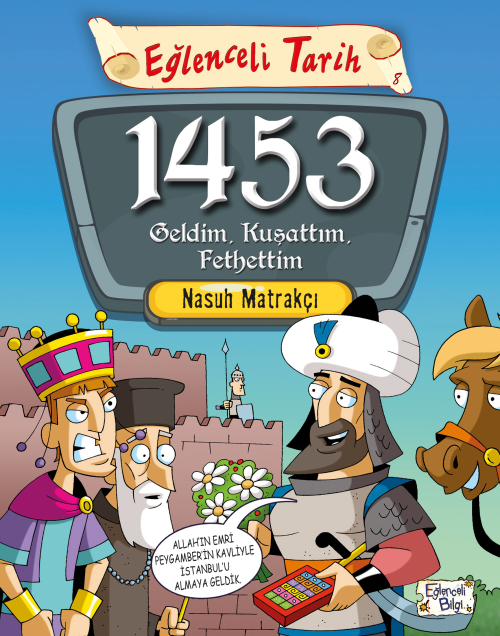 Eğlenceli Tarih
8

1453

Geldim, Kuşattım, Fethettim

Nasuh Matrakçı

ALLAH'IN EMRİ PEYGAMBER'İN KAVLİYLE İSTANBUL'U ALMAYA GELDİK.

Eğlenceli Bilgi